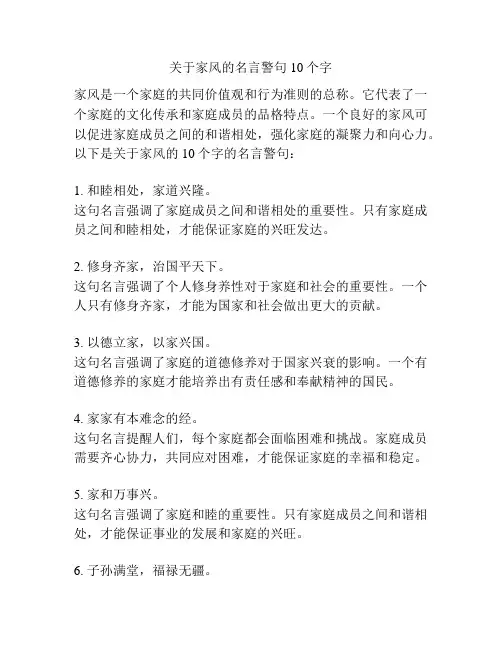 关于家风的名言警句 10 个字

家风是一个家庭的共同价值观和行为准则的总称。它代表了一个家庭的文化传承和家庭成员的品格特点。一个良好的家风可以促进家庭成员之间的和谐相处，强化家庭的凝聚力和向心力。以下是关于家风的 10 个字的名言警句：

1. 和睦相处，家道兴隆。
这句名言强调了家庭成员之间和谐相处的重要性。只有家庭成员之间和睦相处，才能保证家庭的兴旺发达。

2. 修身齐家，治国平天下。
这句名言强调了个人修身养性对于家庭和社会的重要性。一个人只有修身齐家，才能为国家和社会做出更大的贡献。

3. 以德立家，以家兴国。
这句名言强调了家庭的道德修养对于国家兴衰的影响。一个有道德修养的家庭才能培养出有责任感和奉献精神的国民。

4. 家家有本难念的经。
这句名言提醒人们，每个家庭都会面临困难和挑战。家庭成员需要齐心协力，共同应对困难，才能保证家庭的幸福和稳定。

5. 家和万事兴。
这句名言强调了家庭和睦的重要性。只有家庭成员之间和谐相处，才能保证事业的发展和家庭的兴旺。

6. 子孙满堂，福禄无疆。